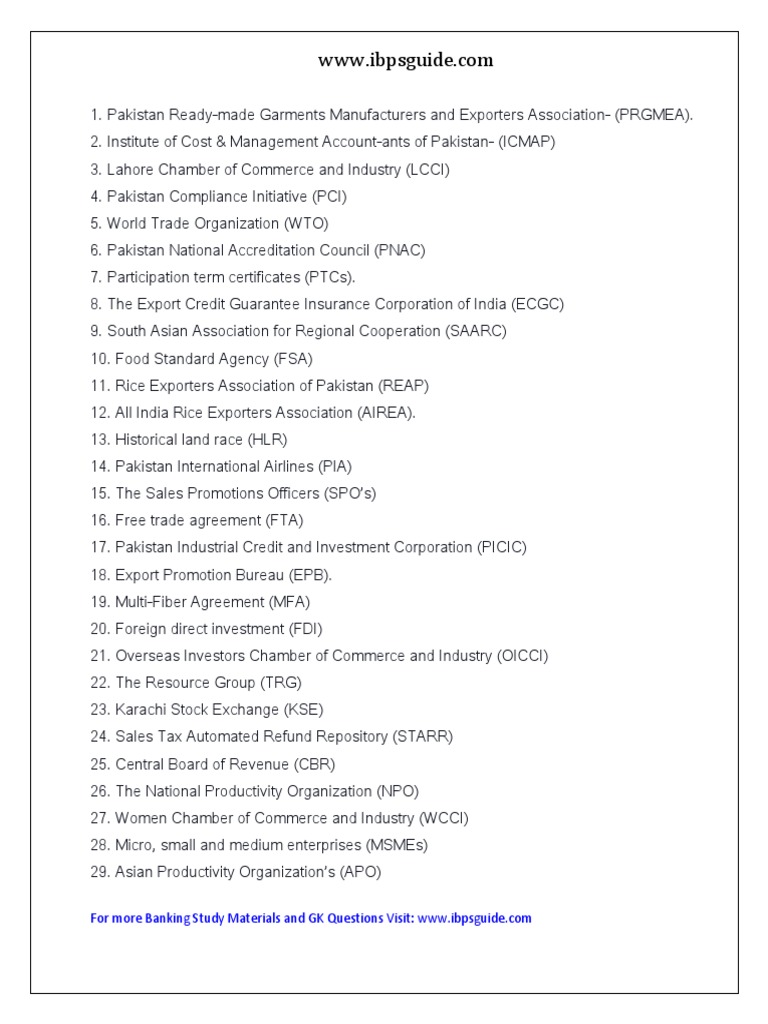 www.ibpsguide.com

1. Pakistan Ready-made Garments Manufacturers and Exporters Association- (PRGMEA).
2. Institute of Cost & Management Account-ants of Pakistan- (ICMAP)
3. Lahore Chamber of Commerce and Industry (LCCI)
4. Pakistan Compliance Initiative (PCI)
5. World Trade Organization (WTO)
6. Pakistan National Accreditation Council (PNAC)
7. Participation term certificates (PTCs).
8. The Export Credit Guarantee Insurance Corporation of India (ECGC)
9. South Asian Association for Regional Cooperation (SAARC)
10. Food Standard Agency (FSA)
11. Rice Exporters Association of Pakistan (REAP)
12. All India Rice Exporters Association (AIREA).
13. Historical land race (HLR)
14. Pakistan International Airlines (PIA)
15. The Sales Promotions Officers (SPO's)
16. Free trade agreement (FTA)
17. Pakistan Industrial Credit and Investment Corporation (PICIC)
18. Export Promotion Bureau (EPB).
19. Multi-Fiber Agreement (MFA)
20. Foreign direct investment (FDI)
21. Overseas Investors Chamber of Commerce and Industry (OICCI)
22. The Resource Group (TRG)
23. Karachi Stock Exchange (KSE)
24. Sales Tax Automated Refund Repository (STARR)
25. Central Board of Revenue (CBR)
26. The National Productivity Organization (NPO)
27. Women Chamber of Commerce and Industry (WCCI)
28. Micro, small and medium enterprises (MSMEs)
29. Asian Productivity Organization's (APO)

For more Banking Study Materials and GK Questions Visit: www.ibpsguide.com